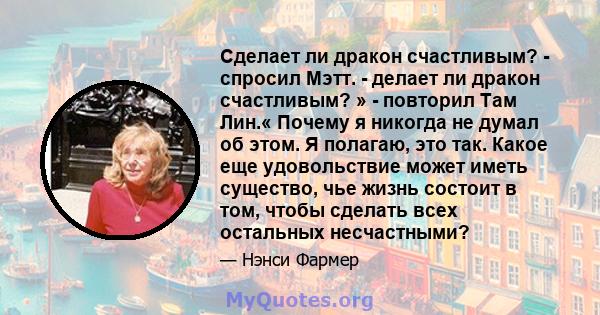 Сделает ли дракон счастливым? - спросил Мэтт. - делает ли дракон счастливым? » - повторил Там Лин.« Почему я никогда не думал об этом. Я полагаю, это так. Какое еще удовольствие может иметь существо, чье жизнь состоит в том, чтобы сделать всех остальных несчастными?

— Нэнси Фармер

MyQuotes.org